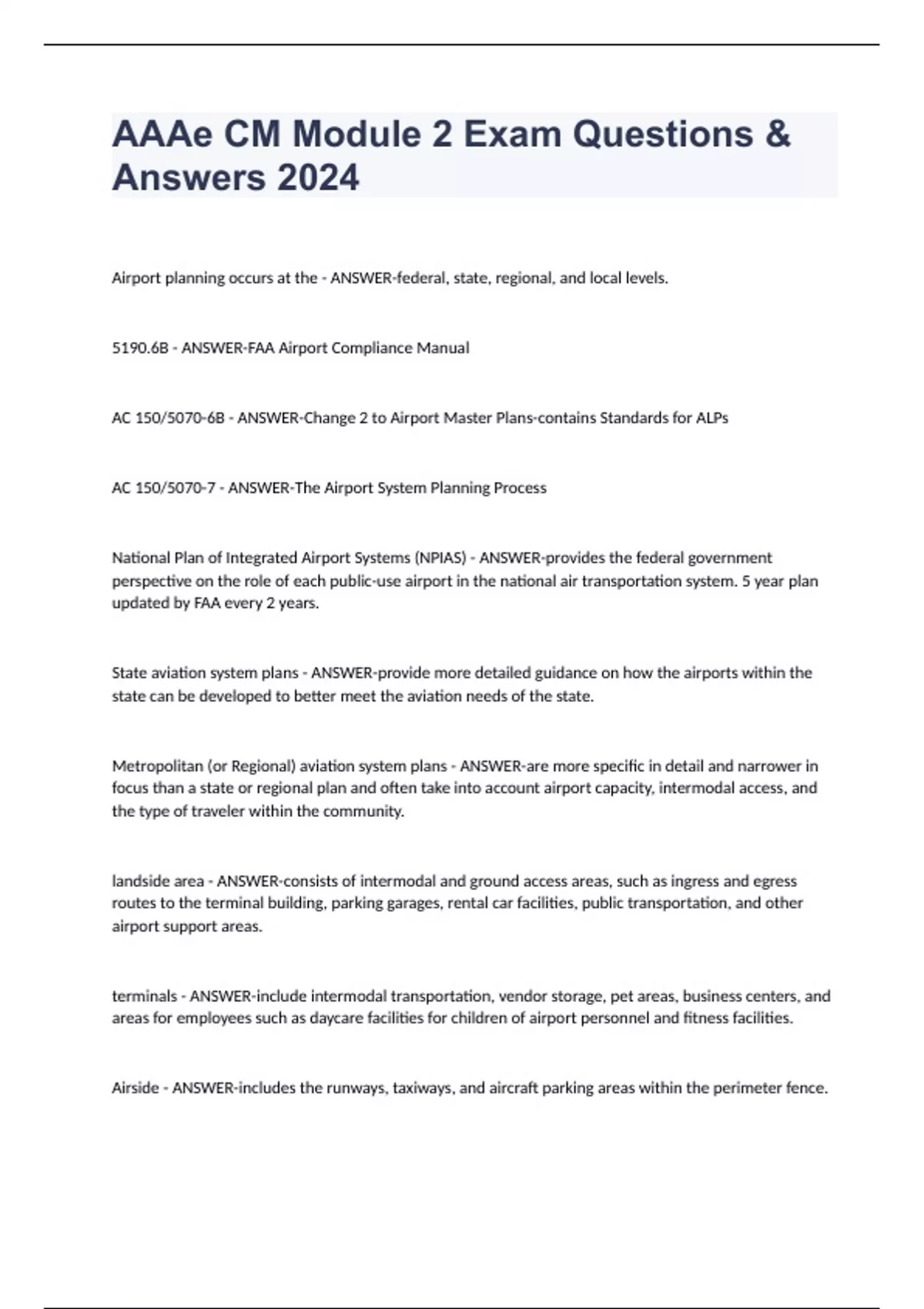 AAAe CM Module 2 Exam Questions & Answers 2024

Airport planning occurs at the - ANSWER-federal, state, regional, and local levels.

5190.6B - ANSWER-FAA Airport Compliance Manual

AC 150/5070-6B - ANSWER-Change 2 to Airport Master Plans-contains Standards for ALPs

AC 150/5070-7 - ANSWER-The Airport System Planning Process

National Plan of Integrated Airport Systems (NPIAS) - ANSWER-provides the federal government perspective on the role of each public-use airport in the national air transportation system. 5 year plan updated by FAA every 2 years.

State aviation system plans - ANSWER-provide more detailed guidance on how the airports within the state can be developed to better meet the aviation needs of the state.

Metropolitan (or Regional) aviation system plans - ANSWER-are more specific in detail and narrower in focus than a state or regional plan and often take into account airport capacity, intermodal access, and the type of traveler within the community.

landside area - ANSWER-consists of intermodal and ground access areas, such as ingress and egress routes to the terminal building, parking garages, rental car facilities, public transportation, and other airport support areas.

terminals - ANSWER-include intermodal transportation, vendor storage, pet areas, business centers, and areas for employees such as daycare facilities for children of airport personnel and fitness facilities.

Airside - ANSWER-includes the runways, taxiways, and aircraft parking areas within the perimeter fence.